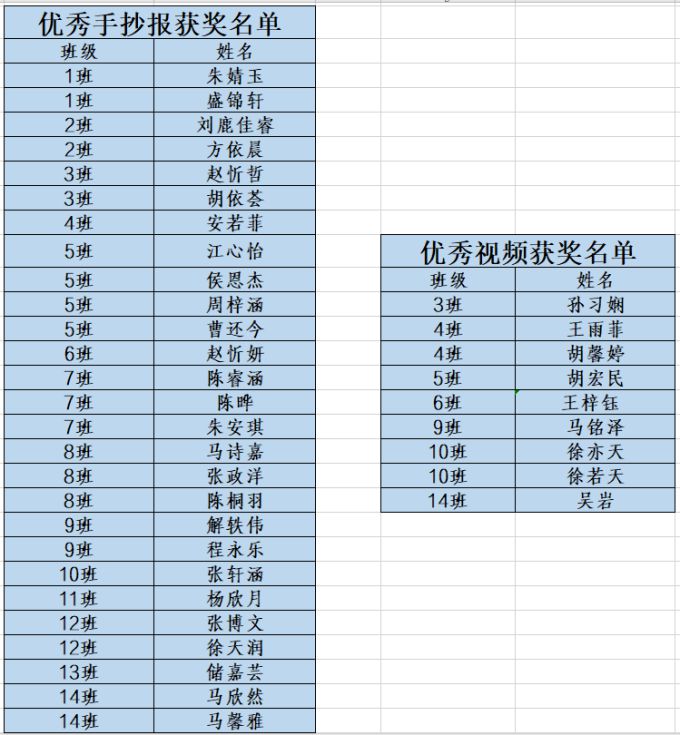 优秀手抄报获奖名单

| 班级 | 姓名 |
|---|---|
| 1班 | 朱婧玉 |
| 1班 | 盛锦轩 |
| 2班 | 刘鹿佳睿 |
| 2班 | 方依晨 |
| 3班 | 赵忻哲 |
| 3班 | 胡依荟 |
| 4班 | 安若菲 |
| 5班 | 江心怡 |
| 5班 | 侯恩杰 |
| 5班 | 周梓涵 |
| 5班 | 曹还今 |
| 6班 | 赵忻妍 |
| 7班 | 陈睿涵 |
| 7班 | 陈晔 |
| 7班 | 朱安琪 |
| 8班 | 马诗嘉 |
| 8班 | 张政洋 |
| 8班 | 陈桐羽 |
| 9班 | 解轶伟 |
| 9班 | 程永乐 |
| 10班 | 张轩涵 |
| 11班 | 杨欣月 |
| 12班 | 张博文 |
| 12班 | 徐天润 |
| 13班 | 储嘉芸 |
| 14班 | 马欣然 |
| 14班 | 马馨雅 |

优秀视频获奖名单

| 班级 | 姓名 |
|---|---|
| 3班 | 孙习娴 |
| 4班 | 王雨菲 |
| 4班 | 胡馨婷 |
| 5班 | 胡宏民 |
| 6班 | 王梓钰 |
| 9班 | 马铭泽 |
| 10班 | 徐亦天 |
| 10班 | 徐若天 |
| 14班 | 吴岩 |